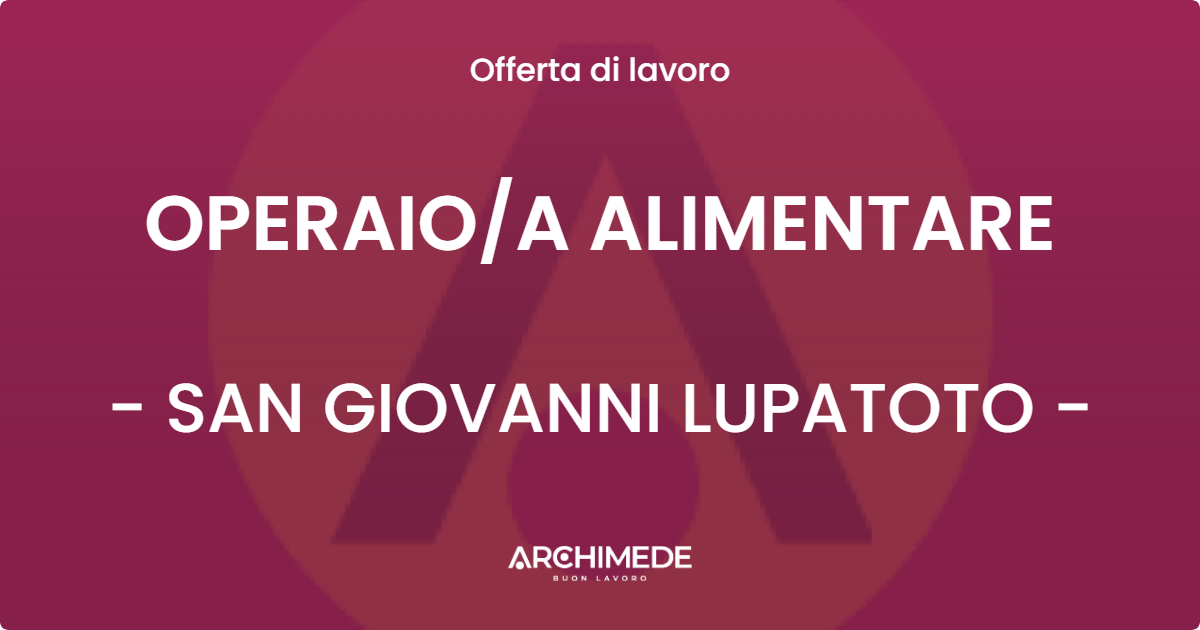 Offerta di lavoro

OPERAIO/A ALIMENTARE

- SAN GIOVANNI LUPATOTO -

ARCHIMEDE
BUON LAVORO